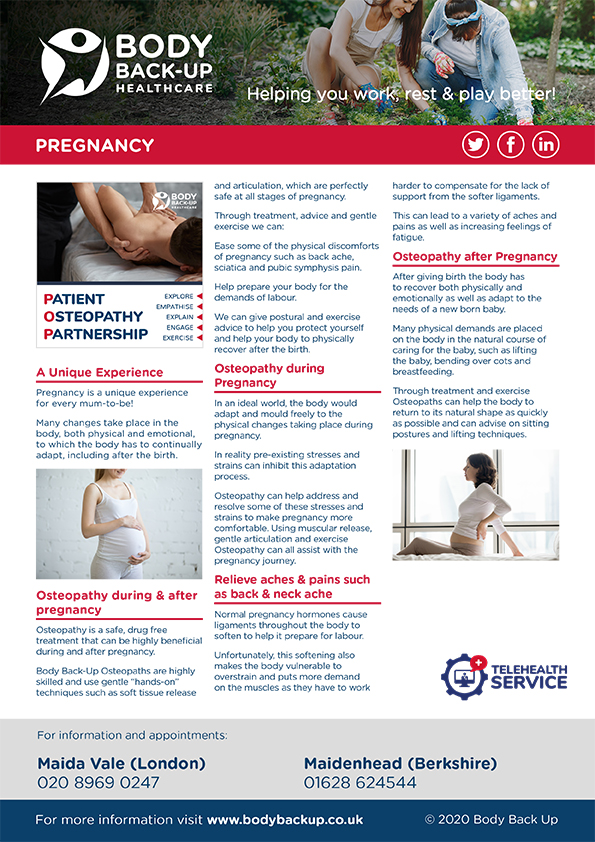 BODY BACK-UP HEALTHCARE

Helping you work, rest & play better!

PREGNANCY

BODY BACK-UP HEALTHCARE

PATIENT OSTEOPATHY PARTNERSHIP

EXPLORE
EMPATHISE
EXPLAIN
ENGAGE
EXERCISE

A Unique Experience

Pregnancy is a unique experience for every mum-to-be!

Many changes take place in the body, both physical and emotional, to which the body has to continually adapt, including after the birth.

Osteopathy during & after pregnancy

Osteopathy is a safe, drug free treatment that can be highly beneficial during and after pregnancy.

Body Back-Up Osteopaths are highly skilled and use gentle "hands-on" techniques such as soft tissue release and articulation, which are perfectly safe at all stages of pregnancy.

Through treatment, advice and gentle exercise we can:

Ease some of the physical discomforts of pregnancy such as back ache, sciatica and pubic symphysis pain.

Help prepare your body for the demands of labour.

We can give postural and exercise advice to help you protect yourself and help your body to physically recover after the birth.

Osteopathy during Pregnancy

In an ideal world, the body would adapt and mould freely to the physical changes taking place during pregnancy.

In reality pre-existing stresses and strains can inhibit this adaptation process.

Osteopathy can help address and resolve some of these stresses and strains to make pregnancy more comfortable. Using muscular release, gentle articulation and exercise Osteopathy can all assist with the pregnancy journey.

Relieve aches & pains such as back & neck ache

Normal pregnancy hormones cause ligaments throughout the body to soften to help it prepare for labour.

Unfortunately, this softening also makes the body vulnerable to overstrain and puts more demand on the muscles as they have to work harder to compensate for the lack of support from the softer ligaments.

This can lead to a variety of aches and pains as well as increasing feelings of fatigue.

Osteopathy after Pregnancy

After giving birth the body has to recover both physically and emotionally as well as adapt to the needs of a new born baby.

Many physical demands are placed on the body in the natural course of caring for the baby, such as lifting the baby, bending over cots and breastfeeding.

Through treatment and exercise Osteopaths can help the body to return to its natural shape as quickly as possible and can advise on sitting postures and lifting techniques.

TELEHEALTH SERVICE

For information and appointments:

Maida Vale (London)
020 8969 0247

Maidenhead (Berkshire)
01628 624544

For more information visit www.bodybackup.co.uk

© 2020 Body Back Up